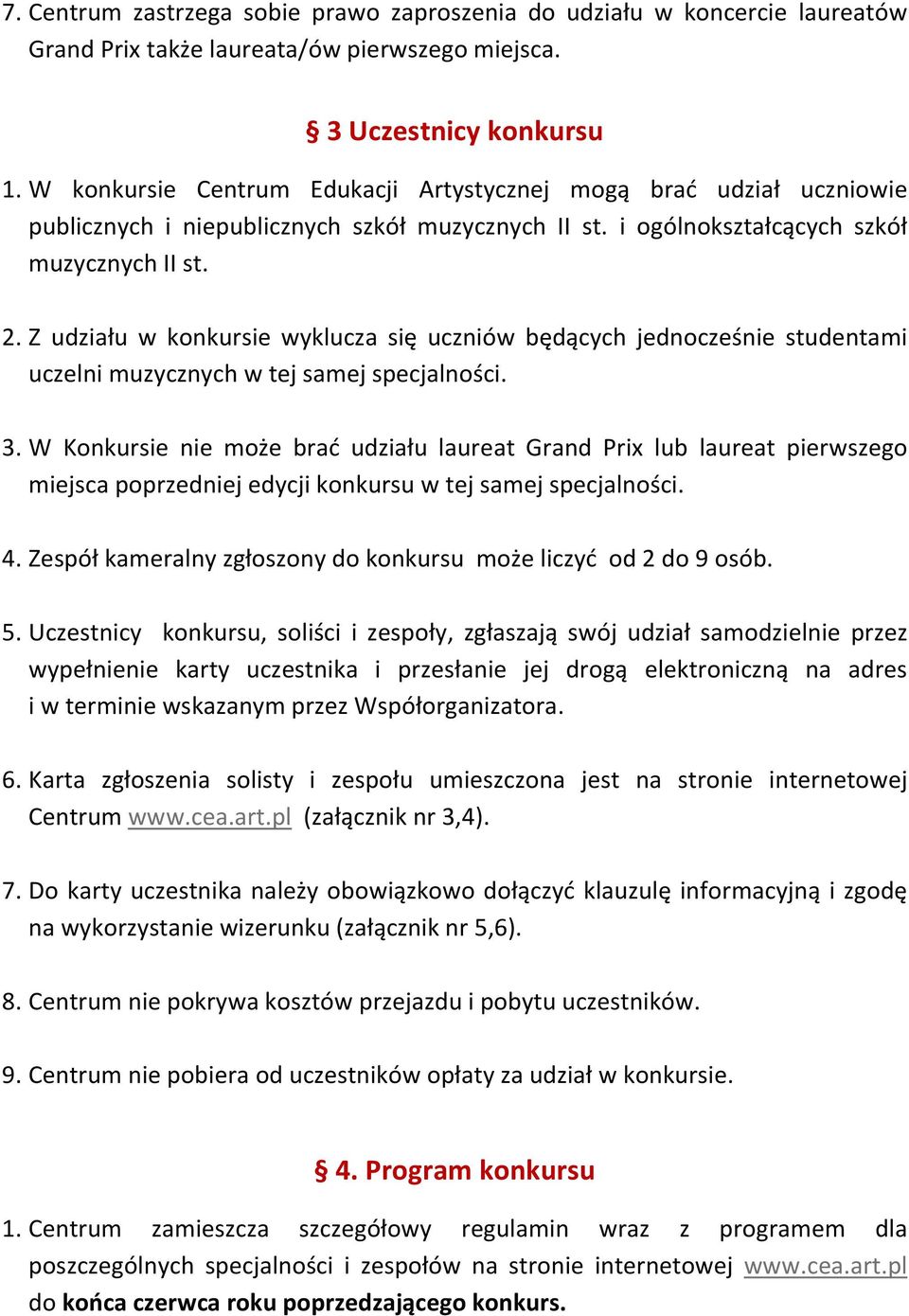 7. Centrum zastrzega sobie prawo zaproszenia do udziału w koncercie laureatów Grand Prix także laureata/ów pierwszego miejsca.

§ 3 Uczestnicy konkursu

1. W konkursie Centrum Edukacji Artystycznej mogą brać udział uczniowie publicznych i niepublicznych szkół muzycznych II st. i ogólnokształcących szkół muzycznych II st.

2. Z udziału w konkursie wyklucza się uczniów będących jednocześnie studentami uczelni muzycznych w tej samej specjalności.

3. W Konkursie nie może brać udziału laureat Grand Prix lub laureat pierwszego miejsca poprzedniej edycji konkursu w tej samej specjalności.

4. Zespół kameralny zgłoszony do konkursu może liczyć od 2 do 9 osób.

5. Uczestnicy konkursu, soliści i zespoły, zgłaszają swój udział samodzielnie przez wypełnienie karty uczestnika i przesłanie jej drogą elektroniczną na adres i w terminie wskazanym przez Współorganizatora.

6. Karta zgłoszenia solisty i zespołu umieszczona jest na stronie internetowej Centrum www.cea.art.pl (załącznik nr 3,4).

7. Do karty uczestnika należy obowiązkowo dołączyć klauzulę informacyjną i zgodę na wykorzystanie wizerunku (załącznik nr 5,6).

8. Centrum nie pokrywa kosztów przejazdu i pobytu uczestników.

9. Centrum nie pobiera od uczestników opłaty za udział w konkursie.

§ 4. Program konkursu

1. Centrum zamieszcza szczegółowy regulamin wraz z programem dla poszczególnych specjalności i zespołów na stronie internetowej www.cea.art.pl do końca czerwca roku poprzedzającego konkurs.